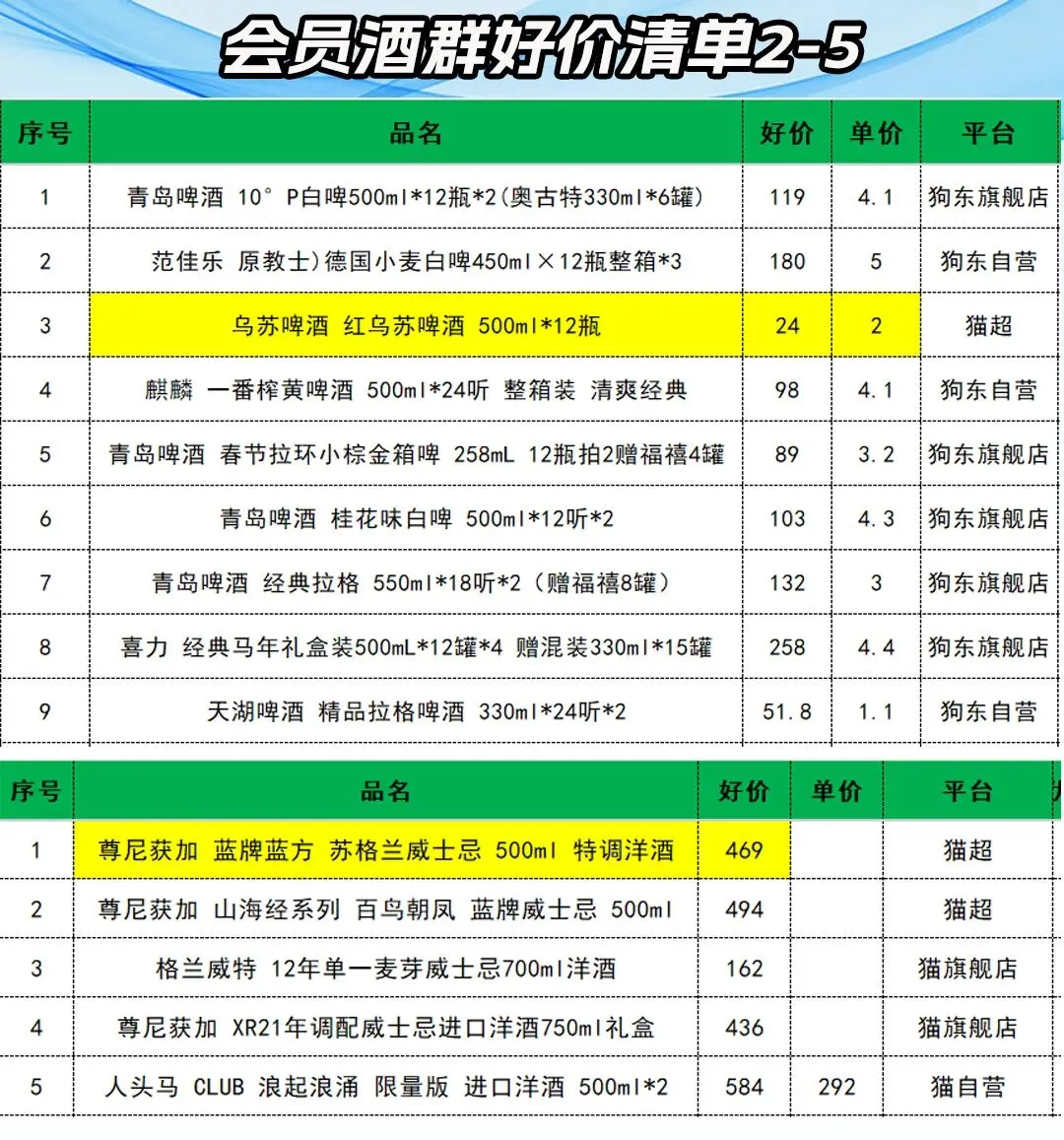 会员酒群好价清单2-5

| 序号 | 品名 | 好价 | 单价 | 平台 |
|---|---|---|---|---|
| 1 | 青岛啤酒 10° P白啤500ml*12瓶*2(奥古特330ml*6罐) | 119 | 4.1 | 狗东旗舰店 |
| 2 | 范佳乐 原教士)德国小麦白啤450ml×12瓶整箱*3 | 180 | 5 | 狗东自营 |
| 3 | 乌苏啤酒 红乌苏啤酒 500ml*12瓶 | 24 | 2 | 猫超 |
| 4 | 麒麟 一番榨黄啤酒 500ml*24听 整箱装 清爽经典 | 98 | 4.1 | 狗东自营 |
| 5 | 青岛啤酒 春节拉环小棕金箱啤 258mL 12瓶拍2赠福禧4罐 | 89 | 3.2 | 狗东旗舰店 |
| 6 | 青岛啤酒 桂花味白啤 500ml*12听*2 | 103 | 4.3 | 狗东旗舰店 |
| 7 | 青岛啤酒 经典拉格 550ml*18听*2（赠福禧8罐） | 132 | 3 | 狗东旗舰店 |
| 8 | 喜力 经典马年礼盒装500mL*12罐*4 赠混装330ml*15罐 | 258 | 4.4 | 狗东旗舰店 |
| 9 | 天湖啤酒 精品拉格啤酒 330ml*24听*2 | 51.8 | 1.1 | 狗东自营 |

| 序号 | 品名 | 好价 | 单价 | 平台 |
|---|---|---|---|---|
| 1 | 尊尼获加 蓝牌蓝方 苏格兰威士忌 500ml 特调洋酒 | 469 | | 猫超 |
| 2 | 尊尼获加 山海经系列 百鸟朝凤 蓝牌威士忌 500ml | 494 | | 猫超 |
| 3 | 格兰威特 12年单一麦芽威士忌700ml洋酒 | 162 | | 猫旗舰店 |
| 4 | 尊尼获加 XR21年调配威士忌进口洋酒750ml礼盒 | 436 | | 猫旗舰店 |
| 5 | 人头马 CLUB 浪起浪涌 限量版 进口洋酒 500ml*2 | 584 | 292 | 猫自营 |